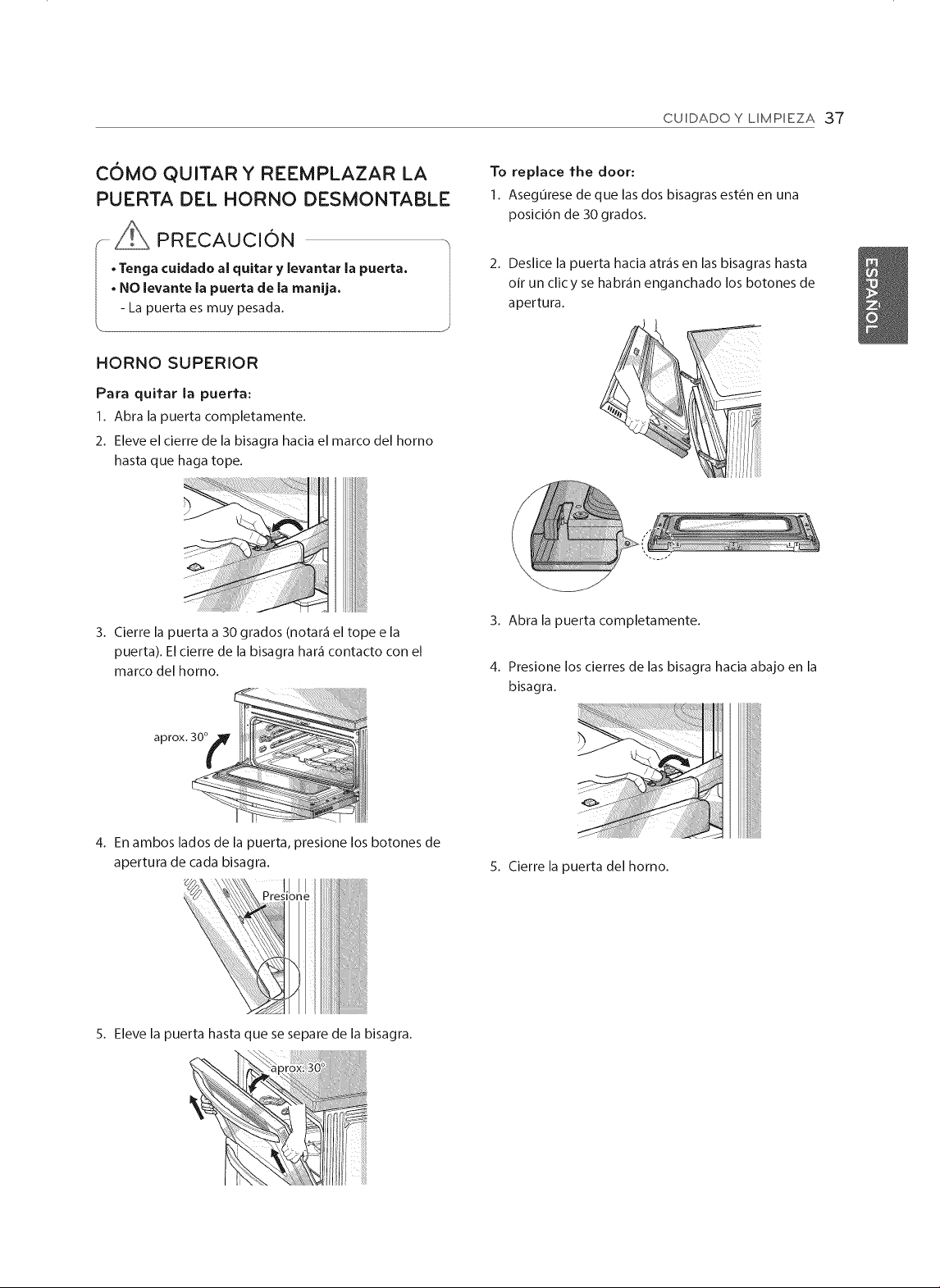 CUIDADO Y LIMPIEZA 37

CÓMO QUITAR Y REEMPLAZAR LA PUERTA DEL HORNO DESMONTABLE

PRECAUCIÓN

• Tenga cuidado al quitar y levantar la puerta.
• NO levante la puerta de la manija.
- La puerta es muy pesada.

HORNO SUPERIOR

Para quitar la puerta:

1. Abra la puerta completamente.
2. Eleve el cierre de la bisagra hacia el marco del horno hasta que haga tope.
3. Cierre la puerta a 30 grados (notará el tope e la puerta). El cierre de la bisagra hará contacto con el marco del horno.

aprox. 30°

4. En ambos lados de la puerta, presione los botones de apertura de cada bisagra.

Presione

5. Eleve la puerta hasta que se separe de la bisagra.

aprox. 30°

To replace the door:

1. Asegúrese de que las dos bisagras estén en una posición de 30 grados.
2. Deslice la puerta hacia atrás en las bisagras hasta oír un clic y se habrán enganchado los botones de apertura.
3. Abra la puerta completamente.
4. Presione los cierres de las bisagra hacia abajo en la bisagra.
5. Cierre la puerta del horno.

ESPAÑOL